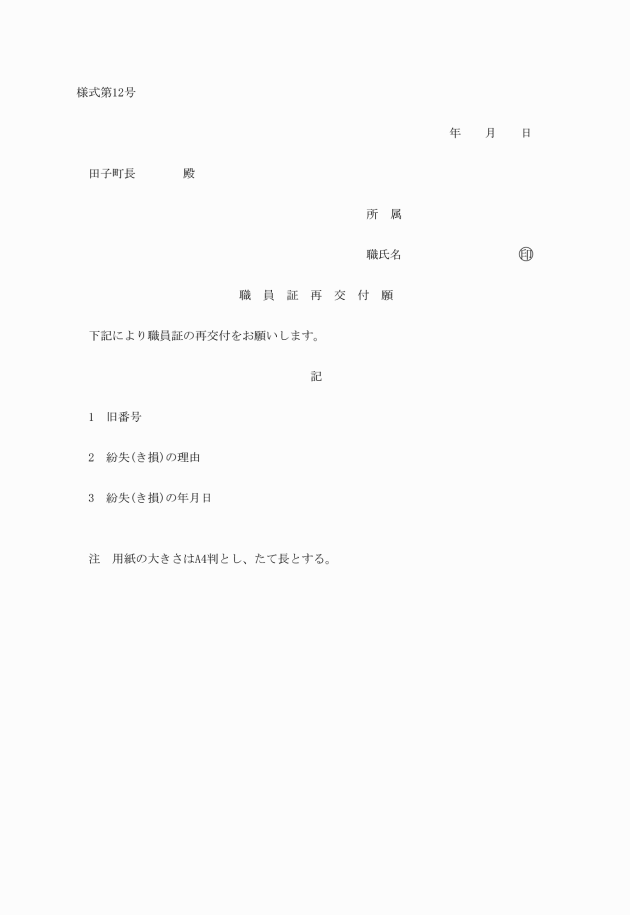 様式第12号

年　月　日

田子町長　　殿

所　属

職氏名　　㊞

職　員　証　再　交　付　願

下記により職員証の再交付をお願いします。

記

1　旧番号

2　紛失(き損)の理由

3　紛失(き損)の年月日

注　用紙の大きさはA4判とし、たて長とする。